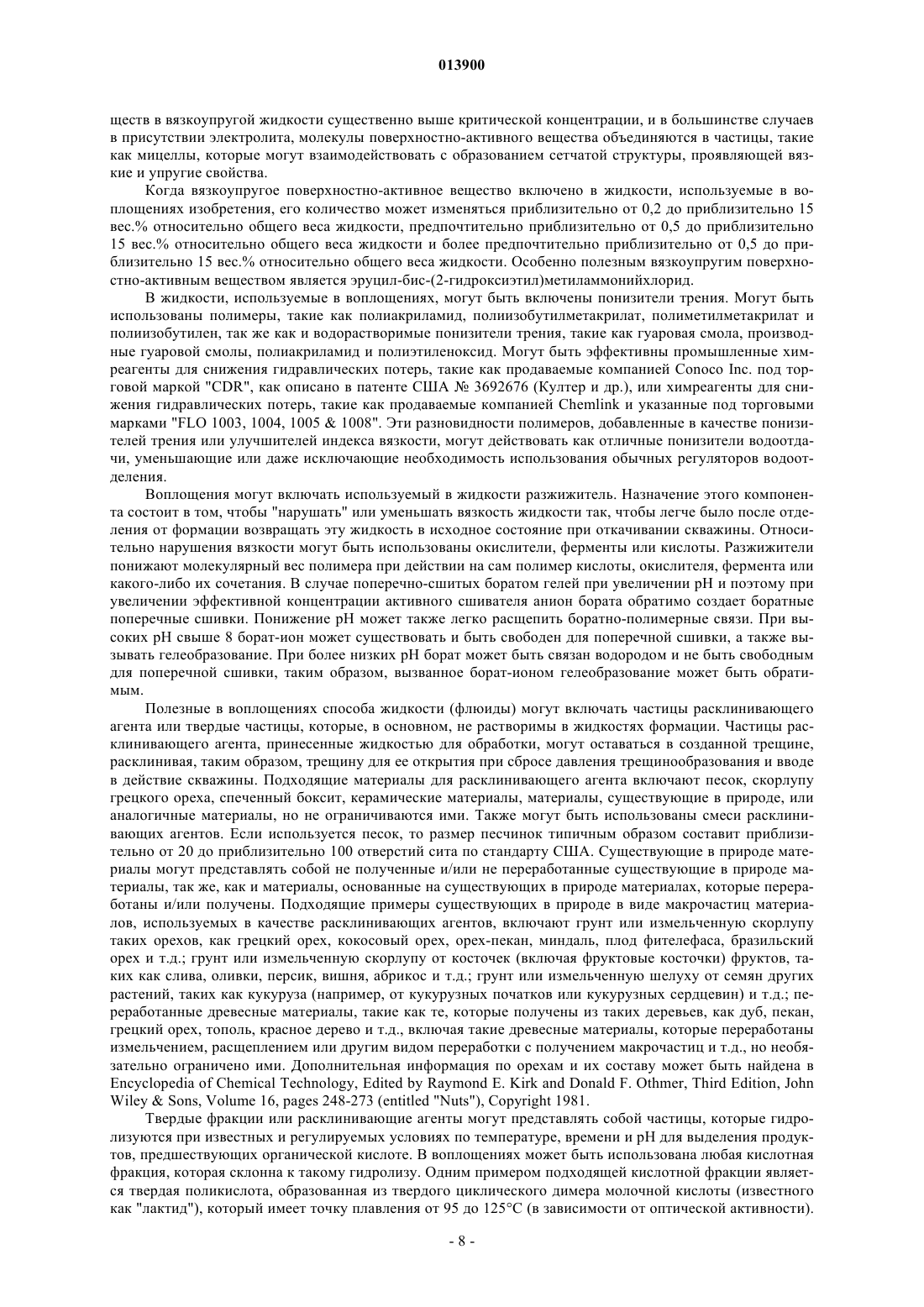 013900

ществ в вязкоупругой жидкости существенно выше критической концентрации, и в большинстве случаев в присутствии электролита, молекулы поверхностно-активного вещества объединяются в частицы, такие как мицеллы, которые могут взаимодействовать с образованием сетчатой структуры, проявляющей вязкие и упругие свойства.

Когда вязкоупругое поверхностно-активное вещество включено в жидкости, используемые в воплощениях изобретения, его количество может изменяться приблизительно от 0,2 до приблизительно 15 вес.% относительно общего веса жидкости, предпочтительно приблизительно от 0,5 до приблизительно 15 вес.% относительно общего веса жидкости и более предпочтительно приблизительно от 0,5 до приблизительно 15 вес.% относительно общего веса жидкости. Особенно полезным вязкоупругим поверхностно-активным веществом является эруцил-бис-(2-гидроксиэтил)метиламмонийхлорид.

В жидкости, используемые в воплощениях, могут быть включены понизители трения. Могут быть использованы полимеры, такие как полиакриламид, полиизобутилметакрилат, полиметилметакрилат и полиизобутилен, так же как и водорастворимые понизители трения, такие как гуаровая смола, производные гуаровой смолы, полиакриламид и полиэтиленоксид. Могут быть эффективны промышленные химреагенты для снижения гидравлических потерь, такие как продаваемые компанией Conoco Inc. под торговой маркой "CDR", как описано в патенте США № 3692676 (Култер и др.), или химреагенты для снижения гидравлических потерь, такие как продаваемые компанией Chemlink и указанные под торговыми марками "FLO 1003, 1004, 1005 & 1008". Эти разновидности полимеров, добавленные в качестве понизителей трения или улучшителей индекса вязкости, могут действовать как отличные понизители водоотдачи, уменьшающие или даже исключающие необходимость использования обычных регуляторов водоотделения.

Воплощения могут включать используемый в жидкости разжижитель. Назначение этого компонента состоит в том, чтобы "нарушать" или уменьшать вязкость жидкости так, чтобы легче было после отделения от формации возвращать эту жидкость в исходное состояние при откачивании скважины. Относительно нарушения вязкости могут быть использованы окислители, ферменты или кислоты. Разжижители понижают молекулярный вес полимера при действии на сам полимер кислоты, окислителя, фермента или какого-либо их сочетания. В случае поперечно-сшитых боратом гелей при увеличении pH и поэтому при увеличении эффективной концентрации активного сшивателя анион бората обратимо создает боратные поперечные сшивки. Понижение pH может также легко расщепить боратно-полимерные связи. При высоких pH свыше 8 борат-ион может существовать и быть свободен для поперечной сшивки, а также вызывать гелеобразование. При более низких pH борат может быть связан водородом и не быть свободным для поперечной сшивки, таким образом, вызванное борат-ионом гелеобразование может быть обратимым.

Полезные в воплощениях способа жидкости (флюиды) могут включать частицы расклинивающего агента или твердые частицы, которые, в основном, не растворимы в жидкостях формации. Частицы расклинивающего агента, принесенные жидкостью для обработки, могут оставаться в созданной трещине, расклинивая, таким образом, трещину для ее открытия при сбросе давления трещинообразования и вводе в действие скважины. Подходящие материалы для расклинивающего агента включают песок, скорлупу грецкого ореха, спеченный боксит, керамические материалы, материалы, существующие в природе, или аналогичные материалы, но не ограничиваются ими. Также могут быть использованы смеси расклинивающих агентов. Если используется песок, то размер песчинок типичным образом составит приблизительно от 20 до приблизительно 100 отверстий сита по стандарту США. Существующие в природе материалы могут представлять собой не полученные и/или не переработанные существующие в природе материалы, так же, как и материалы, основанные на существующих в природе материалах, которые переработаны и/или получены. Подходящие примеры существующих в природе в виде макрочастиц материалов, используемых в качестве расклинивающих агентов, включают грунт или измельченную скорлупу таких орехов, как грецкий орех, кокосовый орех, орех-пекан, миндаль, плод фителефаса, бразильский орех и т.д.; грунт или измельченную скорлупу от косточек (включая фруктовые косточки) фруктов, таких как слива, оливки, персик, вишня, абрикос и т.д.; грунт или измельченную шелуху от семян других растений, таких как кукуруза (например, от кукурузных початков или кукурузных сердцевин) и т.д.; переработанные древесные материалы, такие как те, которые получены из таких деревьев, как дуб, пекан, грецкий орех, тополь, красное дерево и т.д., включая такие древесные материалы, которые переработаны измельчением, расщеплением или другим видом переработки с получением макрочастиц и т.д., но необязательно ограничено ими. Дополнительная информация по орехам и их составу может быть найдена в Encyclopedia of Chemical Technology, Edited by Raymond E. Kirk and Donald F. Othmer, Third Edition, John Wiley & Sons, Volume 16, pages 248-273 (entitled "Nuts"), Copyright 1981.

Твердые фракции или расклинивающие агенты могут представлять собой частицы, которые гидролизуются при известных и регулируемых условиях по температуре, времени и pH для выделения продуктов, предшествующих органической кислоте. В воплощениях может быть использована любая кислотная фракция, которая склонна к такому гидролизу. Одним примером подходящей кислотной фракции является твердая поликислота, образованная из твердого циклического димера молочной кислоты (известного как "лактид"), который имеет точку плавления от 95 до 125°C (в зависимости от оптической активности).

- 8 -